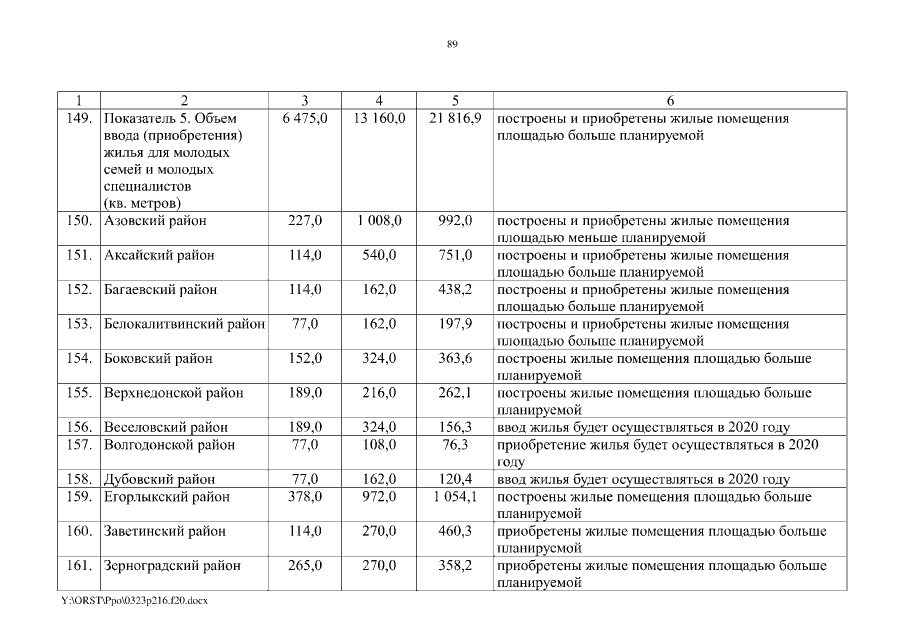 89

| 1 | 2 | 3 | 4 | 5 | 6 |
|---|---|---|---|---|---|
| 149. | Показатель 5. Объем ввода (приобретения) жилья для молодых семей и молодых специалистов (кв. метров) | 6 475,0 | 13 160,0 | 21 816,9 | построены и приобретены жилые помещения площадью больше планируемой |
| 150. | Азовский район | 227,0 | 1 008,0 | 992,0 | построены и приобретены жилые помещения площадью меньше планируемой |
| 151. | Аксайский район | 114,0 | 540,0 | 751,0 | построены и приобретены жилые помещения площадью больше планируемой |
| 152. | Багаевский район | 114,0 | 162,0 | 438,2 | построены и приобретены жилые помещения площадью больше планируемой |
| 153. | Белокалитвинский район | 77,0 | 162,0 | 197,9 | построены и приобретены жилые помещения площадью больше планируемой |
| 154. | Боковский район | 152,0 | 324,0 | 363,6 | построены жилые помещения площадью больше планируемой |
| 155. | Верхнедонской район | 189,0 | 216,0 | 262,1 | построены жилые помещения площадью больше планируемой |
| 156. | Веселовский район | 189,0 | 324,0 | 156,3 | ввод жилья будет осуществляться в 2020 году |
| 157. | Волгодонской район | 77,0 | 108,0 | 76,3 | приобретение жилья будет осуществляться в 2020 году |
| 158. | Дубовский район | 77,0 | 162,0 | 120,4 | ввод жилья будет осуществляться в 2020 году |
| 159. | Егорлыкский район | 378,0 | 972,0 | 1 054,1 | построены жилые помещения площадью больше планируемой |
| 160. | Заветинский район | 114,0 | 270,0 | 460,3 | приобретены жилые помещения площадью больше планируемой |
| 161. | Зерноградский район | 265,0 | 270,0 | 358,2 | приобретены жилые помещения площадью больше планируемой |

Y:\ORST\Ppo\0323p216.f20.docx